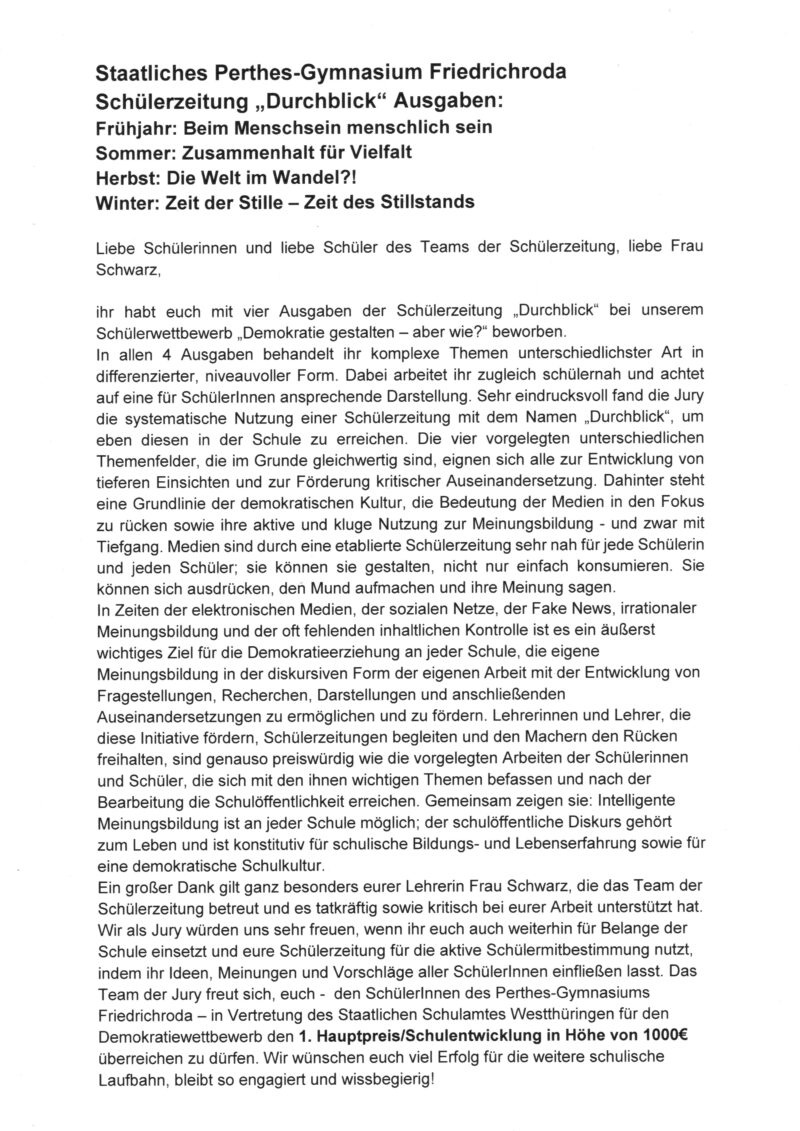 Staatliches Perthes-Gymnasium Friedrichroda
Schülerzeitung „Durchblick“ Ausgaben:
Frühjahr: Beim Menschsein menschlich sein
Sommer: Zusammenhalt für Vielfalt
Herbst: Die Welt im Wandel?!
Winter: Zeit der Stille – Zeit des Stillstands

Liebe Schülerinnen und liebe Schüler des Teams der Schülerzeitung, liebe Frau Schwarz,

ihr habt euch mit vier Ausgaben der Schülerzeitung „Durchblick“ bei unserem Schülerwettbewerb „Demokratie gestalten – aber wie?“ beworben.
In allen 4 Ausgaben behandelt ihr komplexe Themen unterschiedlichster Art in differenzierter, niveauvoller Form. Dabei arbeitet ihr zugleich schülernah und achtet auf eine für SchülerInnen ansprechende Darstellung. Sehr eindrucksvoll fand die Jury die systematische Nutzung einer Schülerzeitung mit dem Namen „Durchblick“, um eben diesen in der Schule zu erreichen. Die vier vorgelegten unterschiedlichen Themenfelder, die im Grunde gleichwertig sind, eignen sich alle zur Entwicklung von tieferen Einsichten und zur Förderung kritischer Auseinandersetzung. Dahinter steht eine Grundlinie der demokratischen Kultur, die Bedeutung der Medien in den Fokus zu rücken sowie ihre aktive und kluge Nutzung zur Meinungsbildung - und zwar mit Tiefgang. Medien sind durch eine etablierte Schülerzeitung sehr nah für jede Schülerin und jeden Schüler; sie können sie gestalten, nicht nur einfach konsumieren. Sie können sich ausdrücken, den Mund aufmachen und ihre Meinung sagen.
In Zeiten der elektronischen Medien, der sozialen Netze, der Fake News, irrationaler Meinungsbildung und der oft fehlenden inhaltlichen Kontrolle ist es ein äußerst wichtiges Ziel für die Demokratieerziehung an jeder Schule, die eigene Meinungsbildung in der diskursiven Form der eigenen Arbeit mit der Entwicklung von Fragestellungen, Recherchen, Darstellungen und anschließenden Auseinandersetzungen zu ermöglichen und zu fördern. Lehrerinnen und Lehrer, die diese Initiative fördern, Schülerzeitungen begleiten und den Machern den Rücken freihalten, sind genauso preiswürdig wie die vorgelegten Arbeiten der Schülerinnen und Schüler, die sich mit den ihnen wichtigen Themen befassen und nach der Bearbeitung die Schulöffentlichkeit erreichen. Gemeinsam zeigen sie: Intelligente Meinungsbildung ist an jeder Schule möglich; der schulöffentliche Diskurs gehört zum Leben und ist konstitutiv für schulische Bildungs- und Lebenserfahrung sowie für eine demokratische Schulkultur.
Ein großer Dank gilt ganz besonders eurer Lehrerin Frau Schwarz, die das Team der Schülerzeitung betreut und es tatkräftig sowie kritisch bei eurer Arbeit unterstützt hat. Wir als Jury würden uns sehr freuen, wenn ihr euch auch weiterhin für Belange der Schule einsetzt und eure Schülerzeitung für die aktive Schülermitbestimmung nutzt, indem ihr Ideen, Meinungen und Vorschläge aller SchülerInnen einfließen lasst. Das Team der Jury freut sich, euch - den SchülerInnen des Perthes-Gymnasiums Friedrichroda – in Vertretung des Staatlichen Schulamtes Westthüringen für den Demokratiewettbewerb den 1. Hauptpreis/Schulentwicklung in Höhe von 1000€ überreichen zu dürfen. Wir wünschen euch viel Erfolg für die weitere schulische Laufbahn, bleibt so engagiert und wissbegierig!